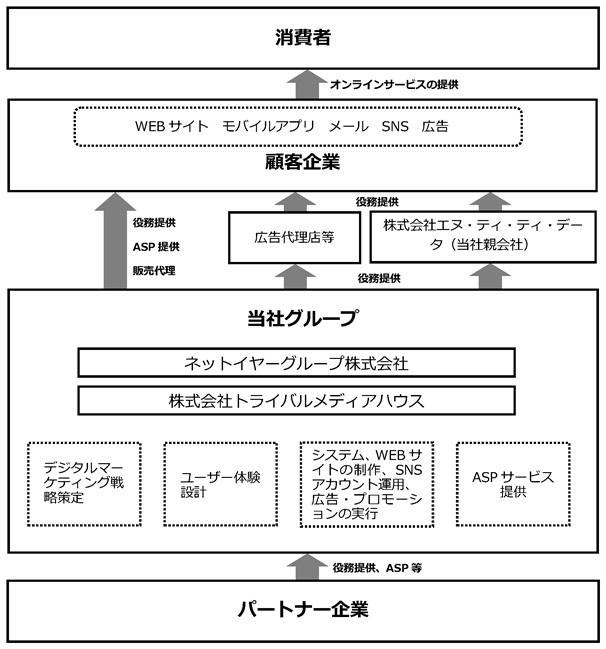 消費者

オンラインサービスの提供

WEB サイト　モバイルアプリ　メール　SNS　広告

顧客企業

役務提供
ASP 提供
販売代理

役務提供

広告代理店等

株式会社エヌ・ティ・ティ・データ（当社親会社）

役務提供

当社グループ

ネットイヤーグループ株式会社

株式会社トライバルメディアハウス

デジタルマーケティング戦略策定

ユーザー体験設計

システム、WEB サイトの制作、SNS アカウント運用、広告・プロモーションの実行

ASP サービス提供

役務提供、ASP 等

パートナー企業